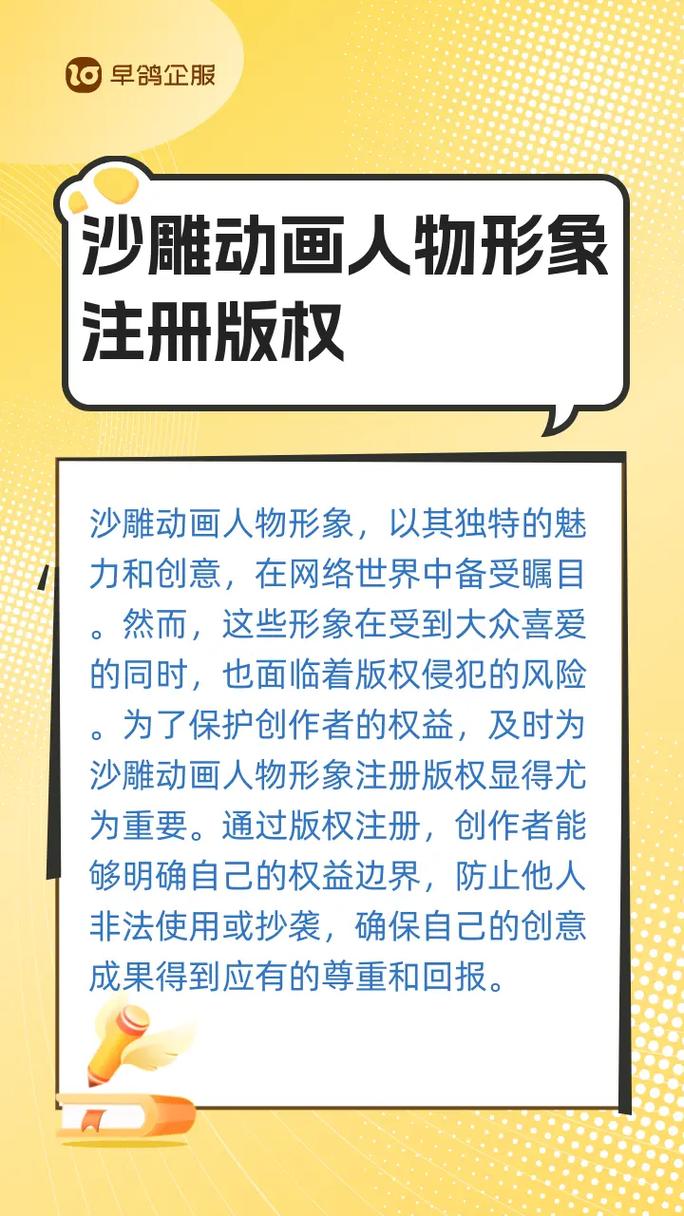 早鸽企服

沙雕动画人物形象注册版权

沙雕动画人物形象，以其独特的魅力和创意，在网络世界中备受瞩目。然而，这些形象在受到大众喜爱的同时，也面临着版权侵犯的风险。为了保护创作者的权益，及时为沙雕动画人物形象注册版权显得尤为重要。通过版权注册，创作者能够明确自己的权益边界，防止他人非法使用或抄袭，确保自己的创意成果得到应有的尊重和回报。